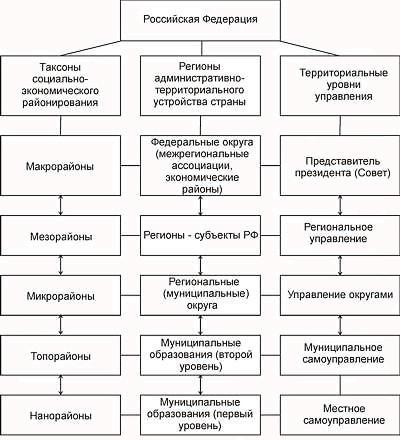 Российская Федерация

Таксоны социально-экономического районирования

Регионы административно-территориального устройства страны

Территориальные уровни управления

Макрорайоны

Федеральные округа (межрегиональные ассоциации, экономические районы)

Представитель президента (Совет)

Мезорайоны

Регионы - субъекты РФ

Региональное управление

Микрорайоны

Региональные (муниципальные) округа

Управление округами

Топорайоны

Муниципальные образования (второй уровень)

Муниципальное самоуправление

Нанорайоны

Муниципальные образования (первый уровень)

Местное самоуправление